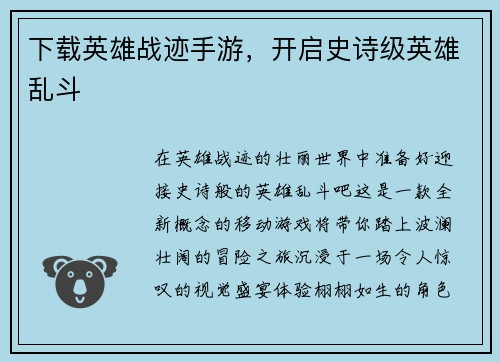 下载英雄战迹手游，开启史诗级英雄乱斗

在英雄战迹的壮丽世界中准备好迎接史诗般的英雄乱斗吧这是一款全新概念的移动游戏将带你踏上波澜壮阔的冒险之旅沉浸于一场令人惊叹的视觉盛宴体验栩栩如生的角色